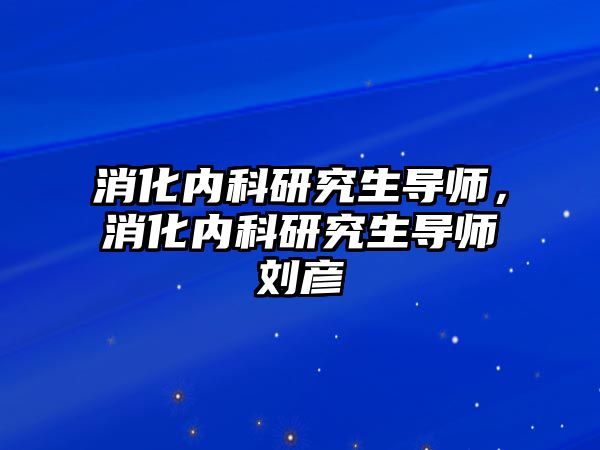 消化内科研究生导师，消化内科研究生导师刘彦